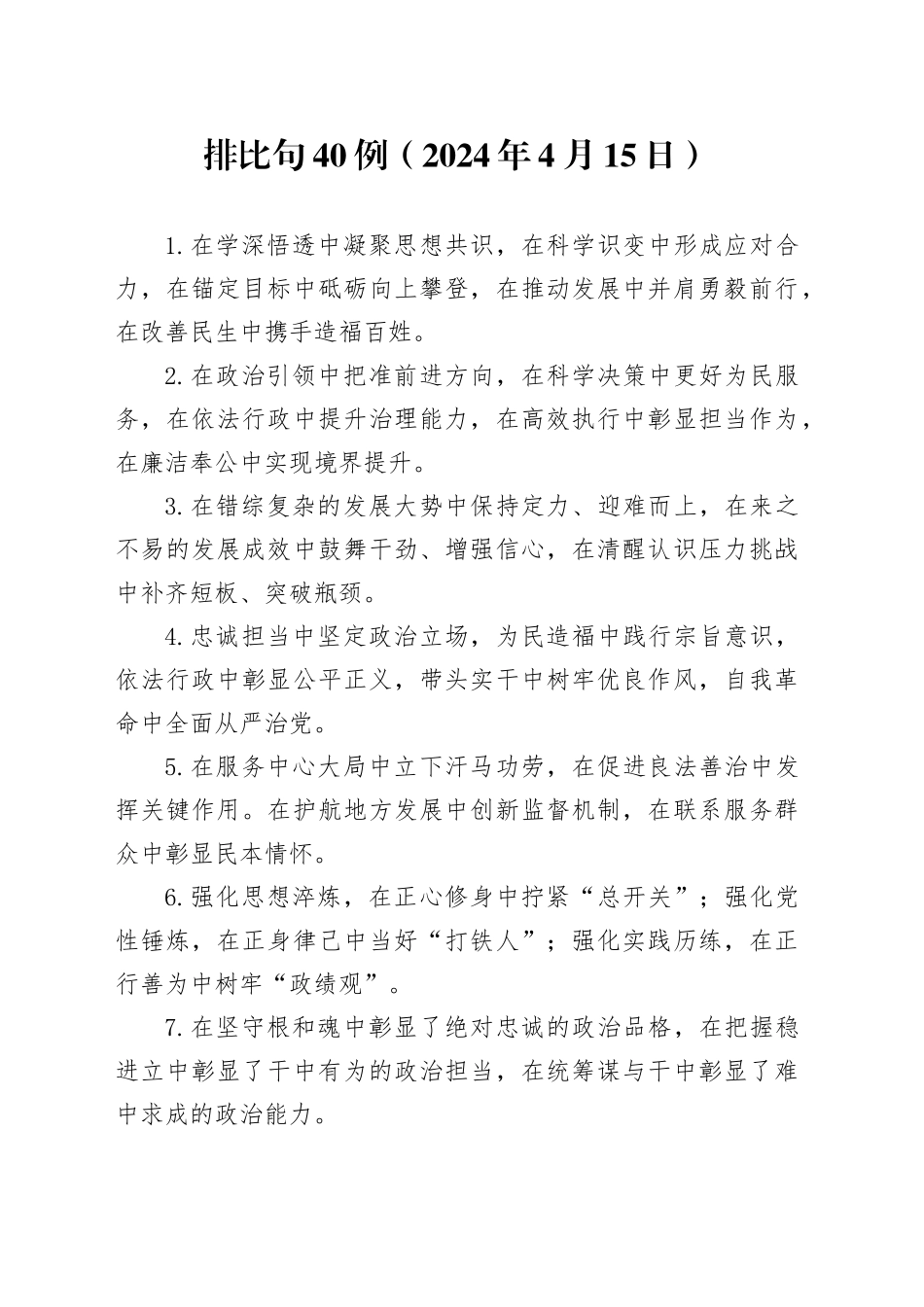 排比句40例（2024年4月15日）

1.在学深悟透中凝聚思想共识，在科学识变中形成应对合力，在锚定目标中砥砺向上攀登，在推动发展中并肩勇毅前行，在改善民生中携手造福百姓。

2.在政治引领中把准前进方向，在科学决策中更好为民服务，在依法行政中提升治理能力，在高效执行中彰显担当作为，在廉洁奉公中实现境界提升。

3.在错综复杂的发展大势中保持定力、迎难而上，在来之不易的发展成效中鼓舞干劲、增强信心，在清醒认识压力挑战中补齐短板、突破瓶颈。

4.忠诚担当中坚定政治立场，为民造福中践行宗旨意识，依法行政中彰显公平正义，带头实干中树牢优良作风，自我革命中全面从严治党。

5.在服务中心大局中立下汗马功劳，在促进良法善治中发挥关键作用。在护航地方发展中创新监督机制，在联系服务群众中彰显民本情怀。

6.强化思想淬炼，在正心修身中拧紧“总开关”；强化党性锤炼，在正身律己中当好“打铁人”；强化实践历练，在正行善为中树牢“政绩观”。

7.在坚守根和魂中彰显了绝对忠诚的政治品格，在把握稳进立中彰显了干中有为的政治担当，在统筹谋与干中彰显了难中求成的政治能力。